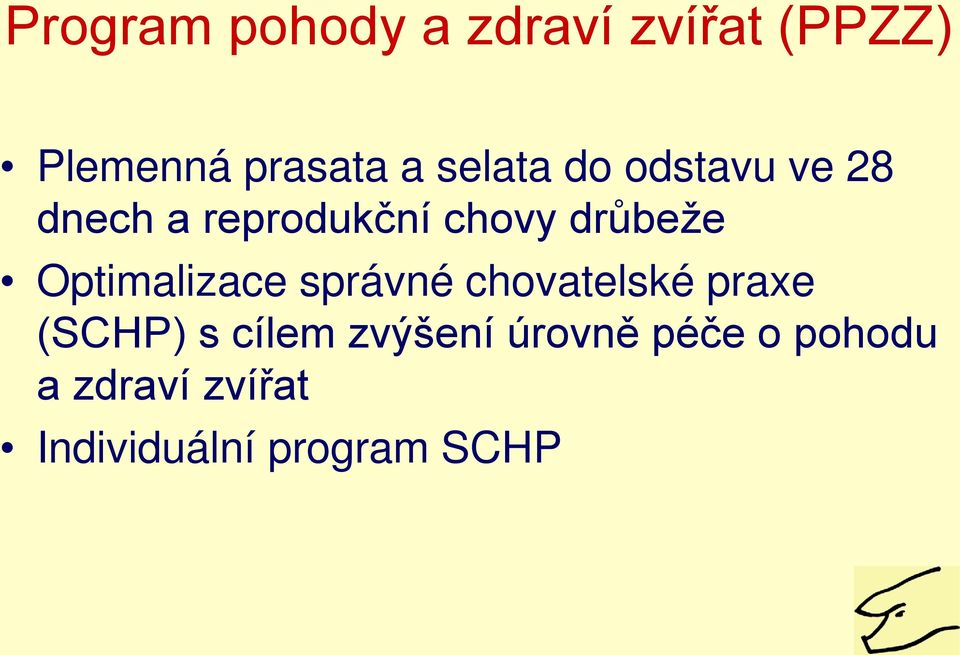 Program pohody a zdraví zvířat (PPZZ)

• Plemenná prasata a selata do odstavu ve 28 dnech a reprodukční chovy drůbeže

• Optimalizace správné chovatelské praxe (SCHP) s cílem zvýšení úrovně péče o pohodu a zdraví zvířat

• Individuální program SCHP